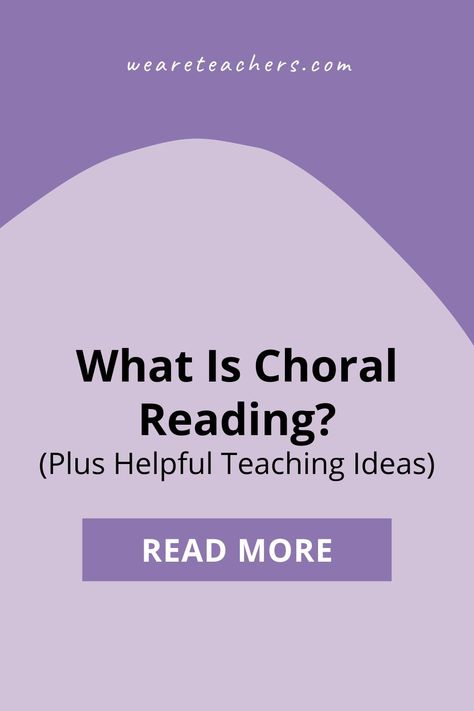 weareteachers.com

What Is Choral Reading?
(Plus Helpful Teaching Ideas)

READ MORE